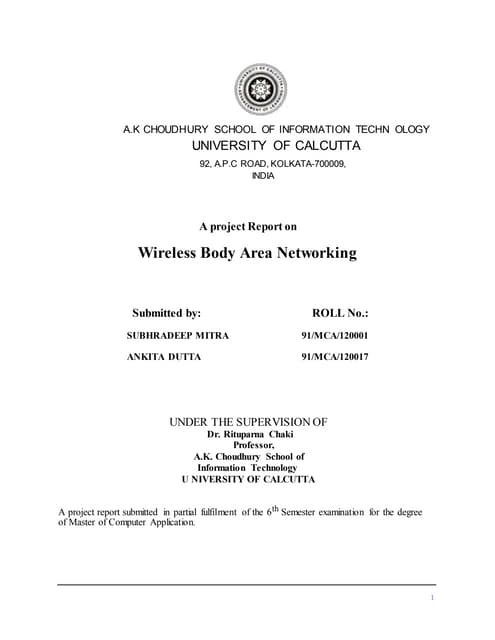 A.K CHOUDHURY SCHOOL OF INFORMATION TECHN OLOGY
UNIVERSITY OF CALCUTTA
92, A.P.C ROAD, KOLKATA-700009,
INDIA

A project Report on

Wireless Body Area Networking

| Submitted by: | ROLL No.: |
|---|---|
| SUBHRADEEP MITRA | 91/MCA/120001 |
| ANKITA DUTTA | 91/MCA/120017 |

UNDER THE SUPERVISION OF
Dr. Rituparna Chaki
Professor,
A.K. Choudhury School of
Information Technology
U NIVERSITY OF CALCUTTA

A project report submitted in partial fulfilment of the $6^{th}$ Semester examination for the degree of Master of Computer Application.

1